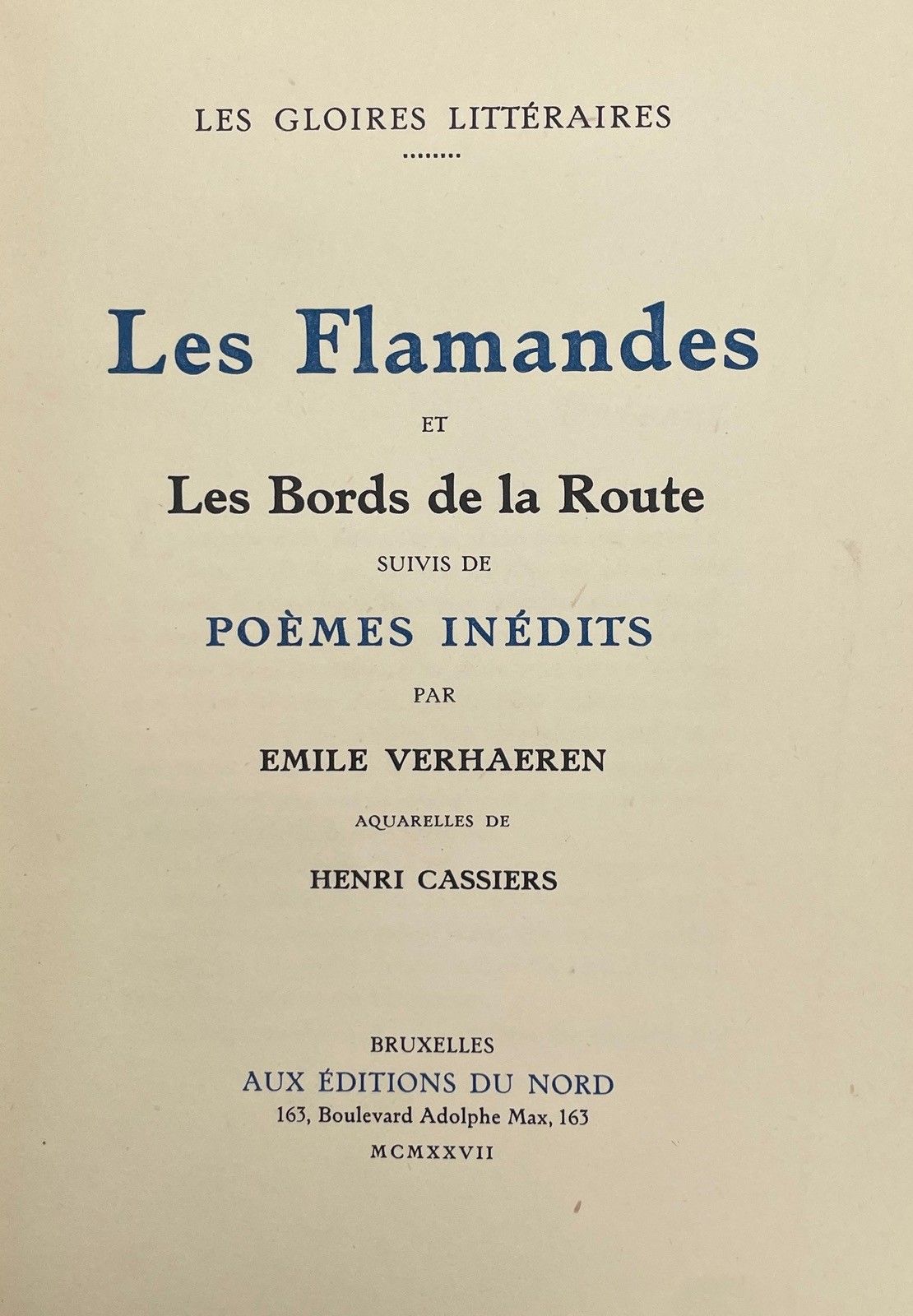 LES GLOIRES LITTÉRAIRES

Les Flamandes

ET

Les Bords de la Route

SUIVIS DE

POÈMES INÉDITS

PAR

EMILE VERHAEREN

AQUARELLES DE

HENRI CASSIERS

BRUXELLES
AUX ÉDITIONS DU NORD
163, Boulevard Adolphe Max, 163
MCMXXVII